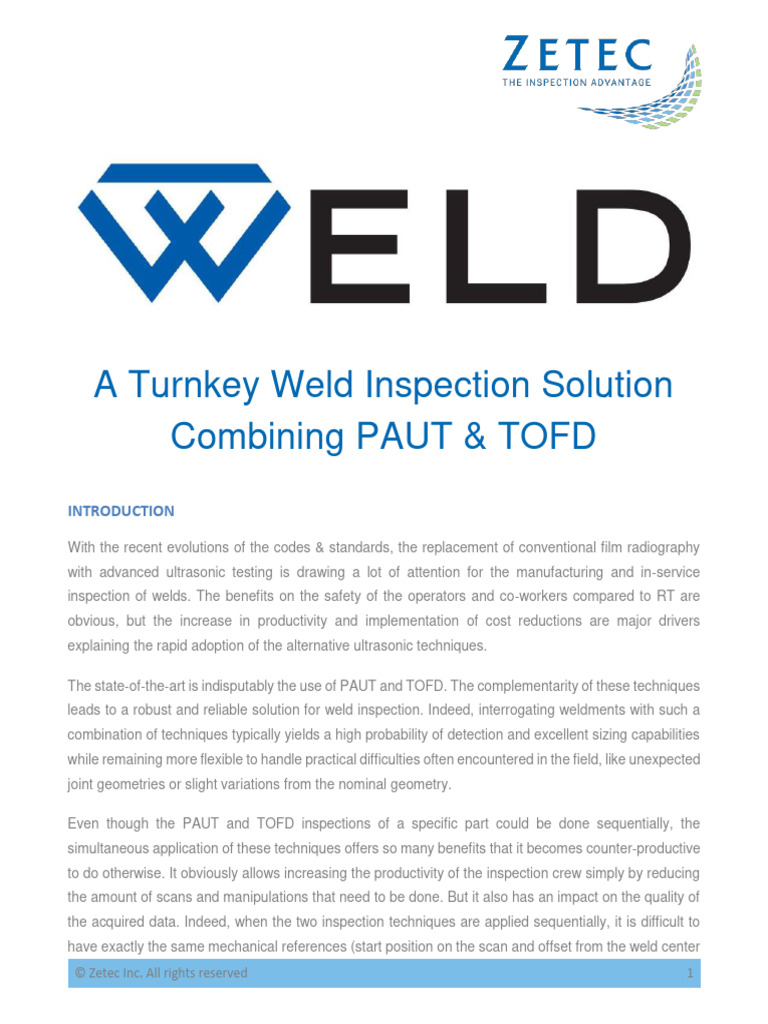 ZETEC
THE INSPECTION ADVANTAGE

WELD

A Turnkey Weld Inspection Solution Combining PAUT & TOFD

INTRODUCTION

With the recent evolutions of the codes & standards, the replacement of conventional film radiography with advanced ultrasonic testing is drawing a lot of attention for the manufacturing and in-service inspection of welds. The benefits on the safety of the operators and co-workers compared to RT are obvious, but the increase in productivity and implementation of cost reductions are major drivers explaining the rapid adoption of the alternative ultrasonic techniques.

The state-of-the-art is indisputably the use of PAUT and TOFD. The complementarity of these techniques leads to a robust and reliable solution for weld inspection. Indeed, interrogating weldments with such a combination of techniques typically yields a high probability of detection and excellent sizing capabilities while remaining more flexible to handle practical difficulties often encountered in the field, like unexpected joint geometries or slight variations from the nominal geometry.

Even though the PAUT and TOFD inspections of a specific part could be done sequentially, the simultaneous application of these techniques offers so many benefits that it becomes counter-productive to do otherwise. It obviously allows increasing the productivity of the inspection crew simply by reducing the amount of scans and manipulations that need to be done. But it also has an impact on the quality of the acquired data. Indeed, when the two inspection techniques are applied sequentially, it is difficult to have exactly the same mechanical references (start position on the scan and offset from the weld center

© Zetec Inc. All rights reserved 1